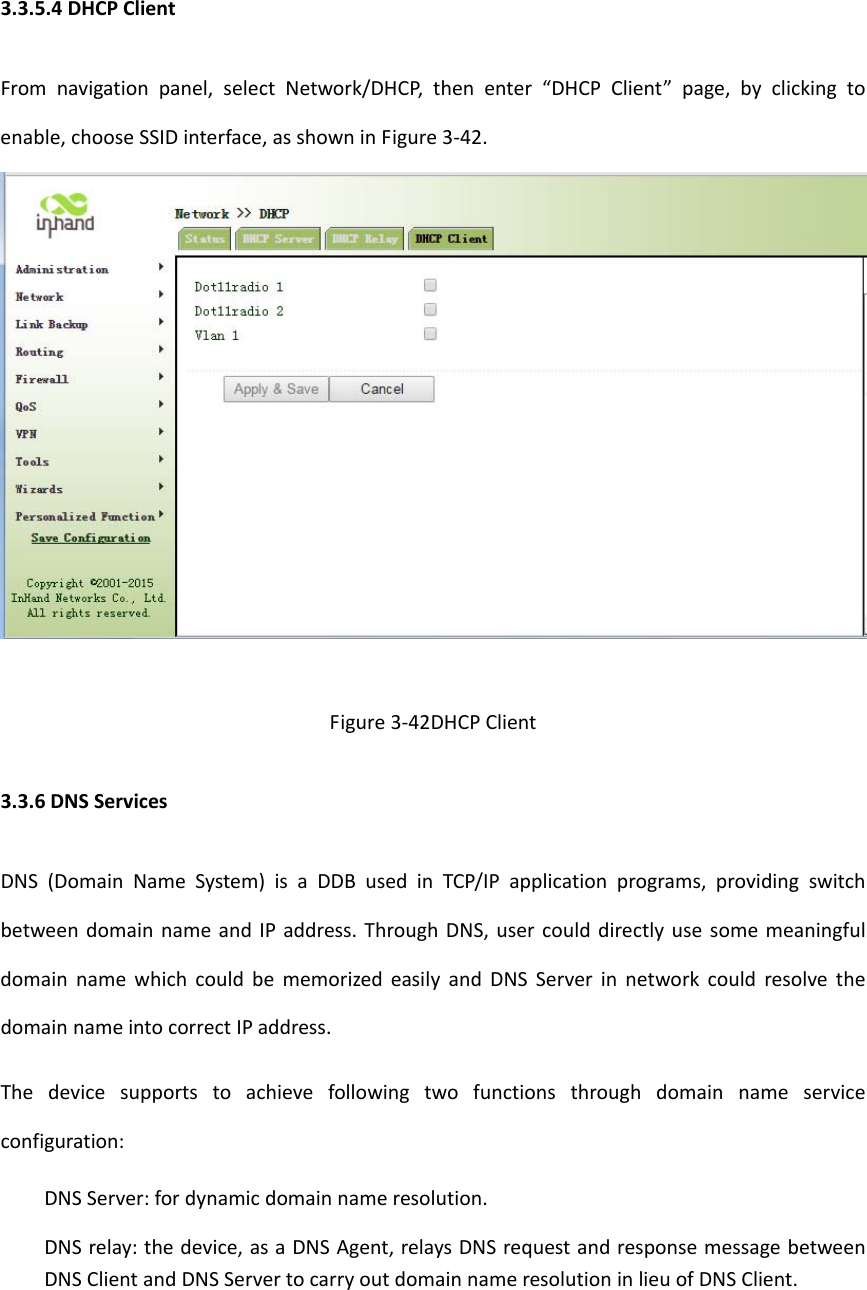 3.3.5.4 DHCP Client

From navigation panel, select Network/DHCP, then enter “DHCP Client” page, by clicking to enable, choose SSID interface, as shown in Figure 3-42.

inhand

Network >> DHCP

Status DHCP Server DHCP Relay DHCP Client

Administration
Network
Link Backup
Routing
Firewall
QoS
VPN
Tools
Wizards
Personalized Function
Save Configuration

Copyright ©2001-2015 InHand Networks Co., Ltd. All rights reserved.

Dot11radio 1
Dot11radio 2
Vlan 1

Apply & Save Cancel

Figure 3-42DHCP Client

3.3.6 DNS Services

DNS (Domain Name System) is a DDB used in TCP/IP application programs, providing switch between domain name and IP address. Through DNS, user could directly use some meaningful domain name which could be memorized easily and DNS Server in network could resolve the domain name into correct IP address.

The device supports to achieve following two functions through domain name service configuration:

DNS Server: for dynamic domain name resolution.

DNS relay: the device, as a DNS Agent, relays DNS request and response message between DNS Client and DNS Server to carry out domain name resolution in lieu of DNS Client.